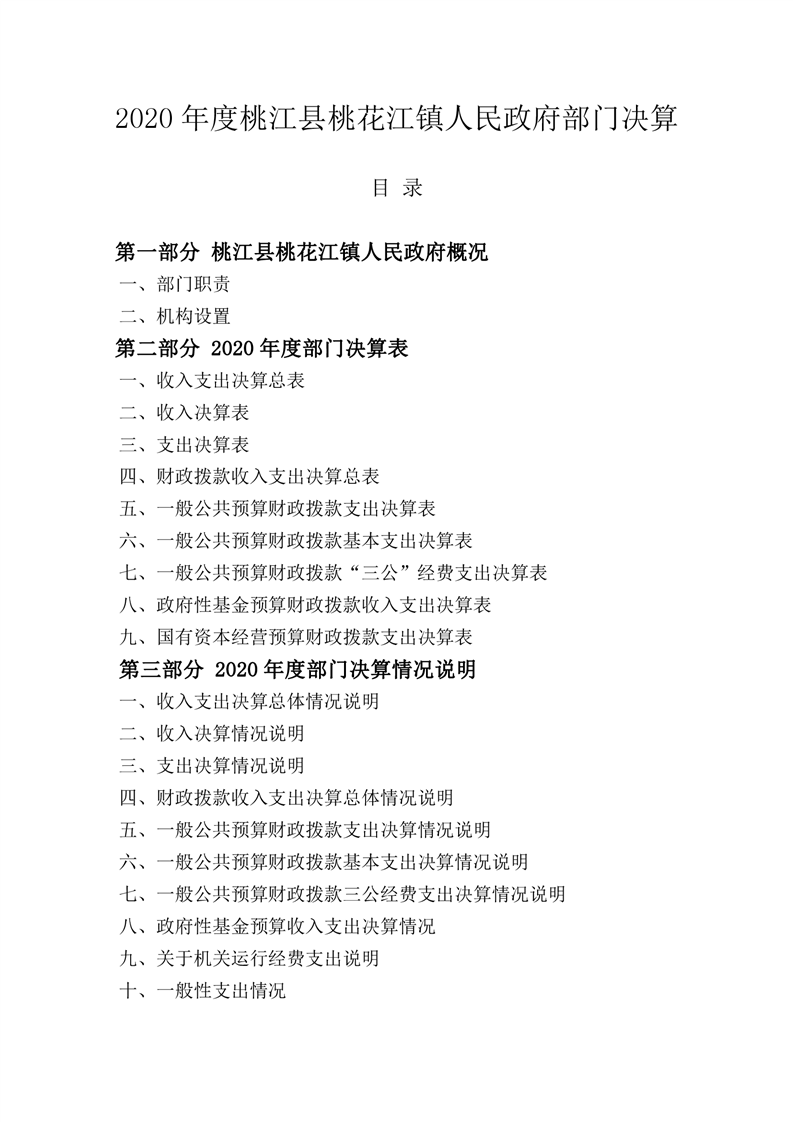 2020 年度桃江县桃花江镇人民政府部门决算

目 录

第一部分 桃江县桃花江镇人民政府概况
一、部门职责
二、机构设置
第二部分 2020 年度部门决算表
一、收入支出决算总表
二、收入决算表
三、支出决算表
四、财政拨款收入支出决算总表
五、一般公共预算财政拨款支出决算表
六、一般公共预算财政拨款基本支出决算表
七、一般公共预算财政拨款“三公”经费支出决算表
八、政府性基金预算财政拨款收入支出决算表
九、国有资本经营预算财政拨款支出决算表
第三部分 2020 年度部门决算情况说明
一、收入支出决算总体情况说明
二、收入决算情况说明
三、支出决算情况说明
四、财政拨款收入支出决算总体情况说明
五、一般公共预算财政拨款支出决算情况说明
六、一般公共预算财政拨款基本支出决算情况说明
七、一般公共预算财政拨款三公经费支出决算情况说明
八、政府性基金预算收入支出决算情况
九、关于机关运行经费支出说明
十、一般性支出情况